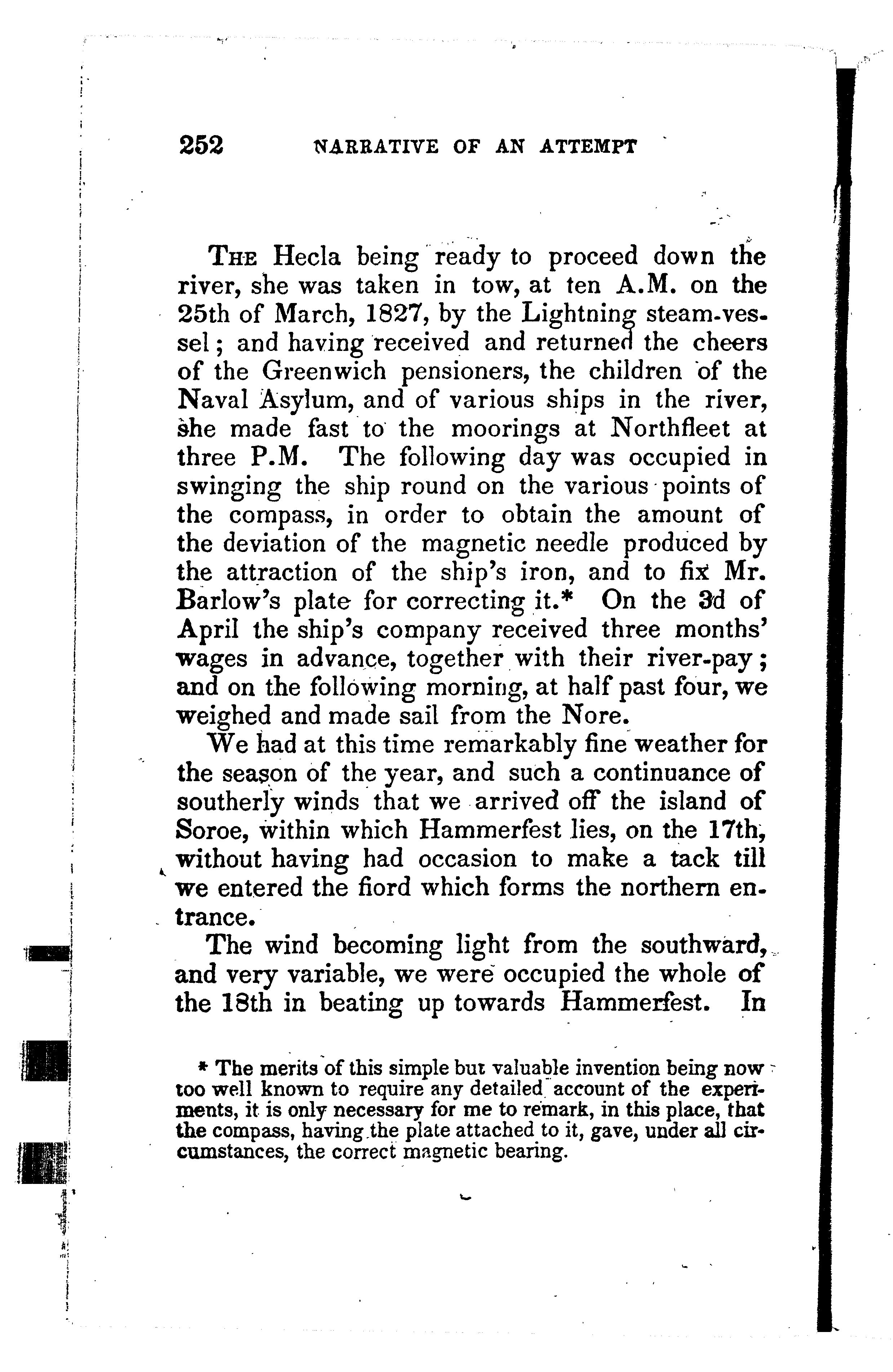 252 NARRATIVE OF AN ATTEMPT

THE Hecla being ready to proceed down the river, she was taken in tow, at ten A.M. on the 25th of March, 1827, by the Lightning steam-vessel; and having received and returned the cheers of the Greenwich pensioners, the children of the Naval Asylum, and of various ships in the river, she made fast to the moorings at Northfleet at three P.M. The following day was occupied in swinging the ship round on the various points of the compass, in order to obtain the amount of the deviation of the magnetic needle produced by the attraction of the ship's iron, and to fix Mr. Barlow's plate for correcting it.* On the 3d of April the ship's company received three months' wages in advance, together with their river-pay; and on the following morning, at half past four, we weighed and made sail from the Nore.

We had at this time remarkably fine weather for the season of the year, and such a continuance of southerly winds that we arrived off the island of Soroe, within which Hammerfest lies, on the 17th, without having had occasion to make a tack till we entered the fiord which forms the northern entrance.

The wind becoming light from the southward, and very variable, we were occupied the whole of the 18th in beating up towards Hammerfest. In

* The merits of this simple but valuable invention being now too well known to require any detailed account of the experiments, it is only necessary for me to remark, in this place, that the compass, having the plate attached to it, gave, under all circumstances, the correct magnetic bearing.